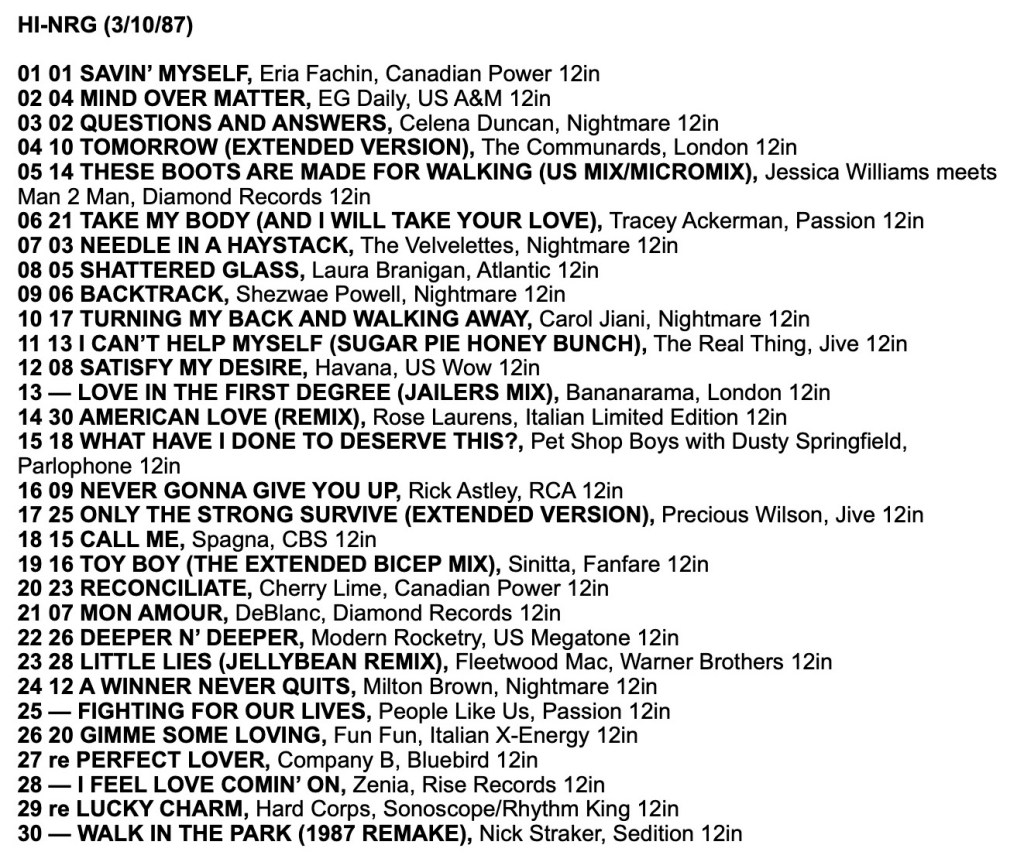 HI-NRG (3/10/87)

01 01 SAVIN' MYSELF, Eria Fachin, Canadian Power 12in
02 04 MIND OVER MATTER, EG Daily, US A&M 12in
03 02 QUESTIONS AND ANSWERS, Celena Duncan, Nightmare 12in
04 10 TOMORROW (EXTENDED VERSION), The Communards, London 12in
05 14 THESE BOOTS ARE MADE FOR WALKING (US MIX/MICROMIX), Jessica Williams meets Man 2 Man, Diamond Records 12in
06 21 TAKE MY BODY (AND I WILL TAKE YOUR LOVE), Tracey Ackerman, Passion 12in
07 03 NEEDLE IN A HAYSTACK, The Velvelettes, Nightmare 12in
08 05 SHATTERED GLASS, Laura Branigan, Atlantic 12in
09 06 BACKTRACK, Shezwae Powell, Nightmare 12in
10 17 TURNING MY BACK AND WALKING AWAY, Carol Jiani, Nightmare 12in
11 13 I CAN'T HELP MYSELF (SUGAR PIE HONEY BUNCH), The Real Thing, Jive 12in
12 08 SATISFY MY DESIRE, Havana, US Wow 12in
13 — LOVE IN THE FIRST DEGREE (JAILERS MIX), Bananarama, London 12in
14 30 AMERICAN LOVE (REMIX), Rose Laurens, Italian Limited Edition 12in
15 18 WHAT HAVE I DONE TO DESERVE THIS?, Pet Shop Boys with Dusty Springfield, Parlophone 12in
16 09 NEVER GONNA GIVE YOU UP, Rick Astley, RCA 12in
17 25 ONLY THE STRONG SURVIVE (EXTENDED VERSION), Precious Wilson, Jive 12in
18 15 CALL ME, Spagna, CBS 12in
19 16 TOY BOY (THE EXTENDED BICEP MIX), Sinitta, Fanfare 12in
20 23 RECONCILIATE, Cherry Lime, Canadian Power 12in
21 07 MON AMOUR, DeBlanc, Diamond Records 12in
22 26 DEEPER N' DEEPER, Modern Rocketry, US Megatone 12in
23 28 LITTLE LIES (JELLYBEAN REMIX), Fleetwood Mac, Warner Brothers 12in
24 12 A WINNER NEVER QUITS, Milton Brown, Nightmare 12in
25 — FIGHTING FOR OUR LIVES, People Like Us, Passion 12in
26 20 GIMME SOME LOVING, Fun Fun, Italian X-Energy 12in
27 re PERFECT LOVER, Company B, Bluebird 12in
28 — I FEEL LOVE COMIN' ON, Zenia, Rise Records 12in
29 re LUCKY CHARM, Hard Corps, Sonoscope/Rhythm King 12in
30 — WALK IN THE PARK (1987 REMAKE), Nick Straker, Sedition 12in